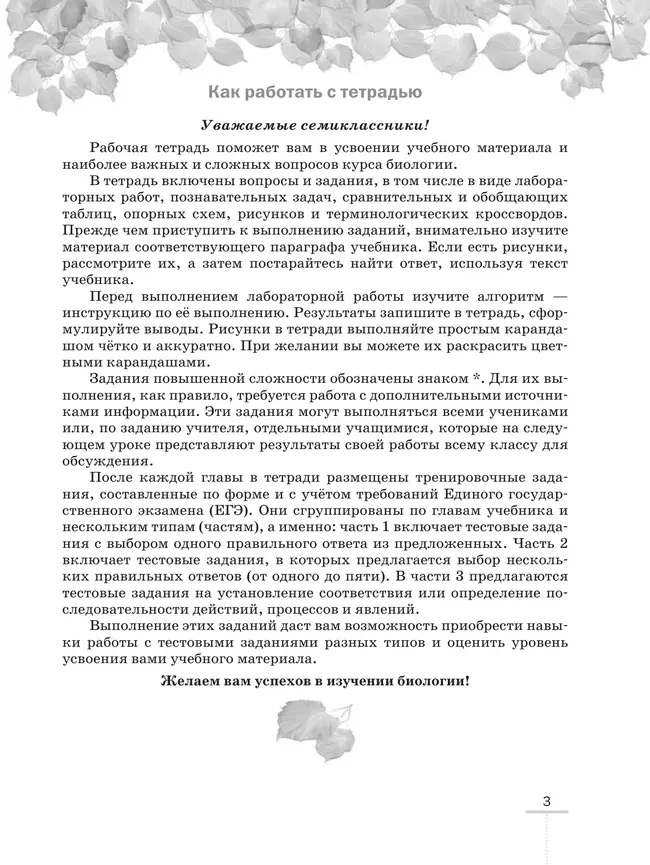 Как работать с тетрадью

Уважаемые семиклассники!

Рабочая тетрадь поможет вам в усвоении учебного материала и наиболее важных и сложных вопросов курса биологии.

В тетрадь включены вопросы и задания, в том числе в виде лабораторных работ, познавательных задач, сравнительных и обобщающих таблиц, опорных схем, рисунков и терминологических кроссвордов. Прежде чем приступить к выполнению заданий, внимательно изучите материал соответствующего параграфа учебника. Если есть рисунки, рассмотрите их, а затем постарайтесь найти ответ, используя текст учебника.

Перед выполнением лабораторной работы изучите алгоритм — инструкцию по её выполнению. Результаты запишите в тетрадь, сформулируйте выводы. Рисунки в тетради выполняйте простым карандашом чётко и аккуратно. При желании вы можете их раскрасить цветными карандашами.

Задания повышенной сложности обозначены знаком *. Для их выполнения, как правило, требуется работа с дополнительными источниками информации. Эти задания могут выполняться всеми учениками или, по заданию учителя, отдельными учащимися, которые на следующем уроке представляют результаты своей работы всему классу для обсуждения.

После каждой главы в тетради размещены тренировочные задания, составленные по форме и с учётом требований Единого государственного экзамена (ЕГЭ). Они сгруппированы по главам учебника и нескольким типам (частям), а именно: часть 1 включает тестовые задания с выбором одного правильного ответа из предложенных. Часть 2 включает тестовые задания, в которых предлагается выбор нескольких правильных ответов (от одного до пяти). В части 3 предлагаются тестовые задания на установление соответствия или определение последовательности действий, процессов и явлений.

Выполнение этих заданий даст вам возможность приобрести навыки работы с тестовыми заданиями разных типов и оценить уровень усвоения вами учебного материала.

Желаем вам успехов в изучении биологии!

3